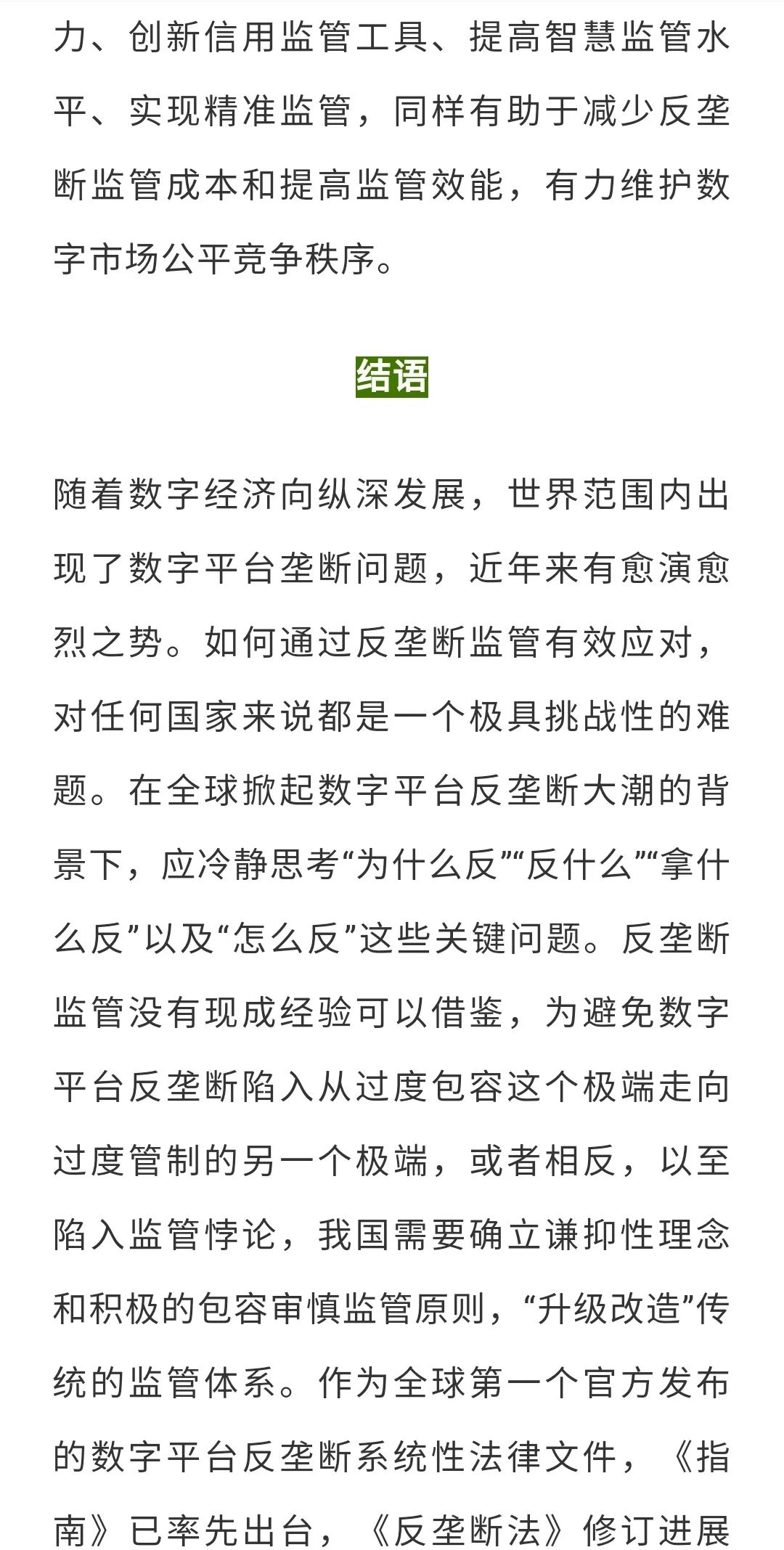 力、创新信用监管工具、提高智慧监管水平、实现精准监管，同样有助于减少反垄断监管成本和提高监管效能，有力维护数字市场公平竞争秩序。

结语

随着数字经济向纵深发展，世界范围内出现了数字平台垄断问题，近年来有愈演愈烈之势。如何通过反垄断监管有效应对，对任何国家来说都是一个极具挑战性的难题。在全球掀起数字平台反垄断大潮的背景下，应冷静思考“为什么反”“反什么”“拿什么反”以及“怎么反”这些关键问题。反垄断监管没有现成经验可以借鉴，为避免数字平台反垄断陷入从过度包容这个极端走向过度管制的另一个极端，或者相反，以至陷入监管悖论，我国需要确立谦抑性理念和积极的包容审慎监管原则，“升级改造”传统的监管体系。作为全球第一个官方发布的数字平台反垄断系统性法律文件，《指南》已率先出台，《反垄断法》修订进展